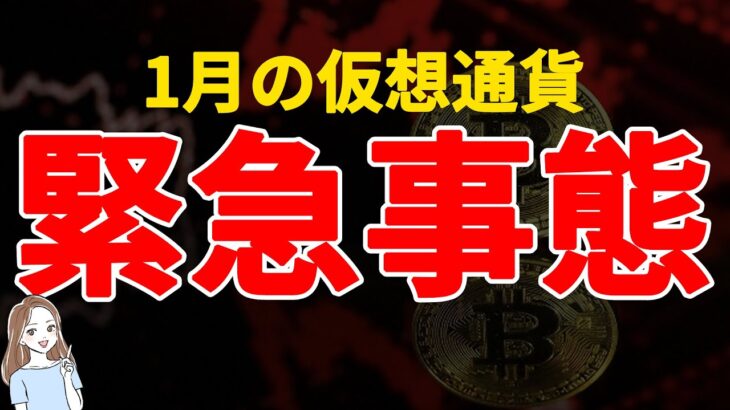 1月の仮想通貨

緊急事態